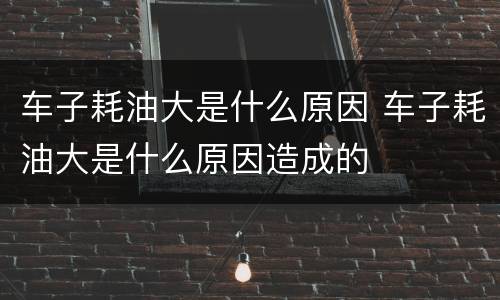 车子耗油大是什么原因 车子耗油大是什么原因造成的